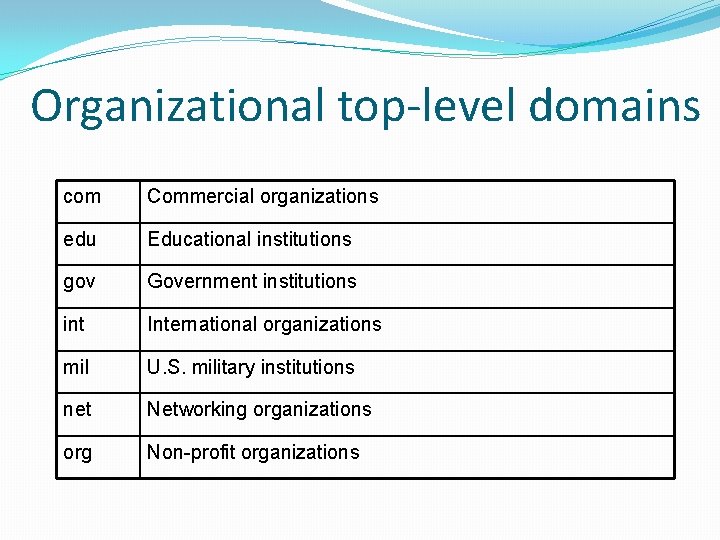 Organizational top-level domains

| com | Commercial organizations |
|---|---|
| edu | Educational institutions |
| gov | Government institutions |
| int | International organizations |
| mil | U.S. military institutions |
| net | Networking organizations |
| org | Non-profit organizations |